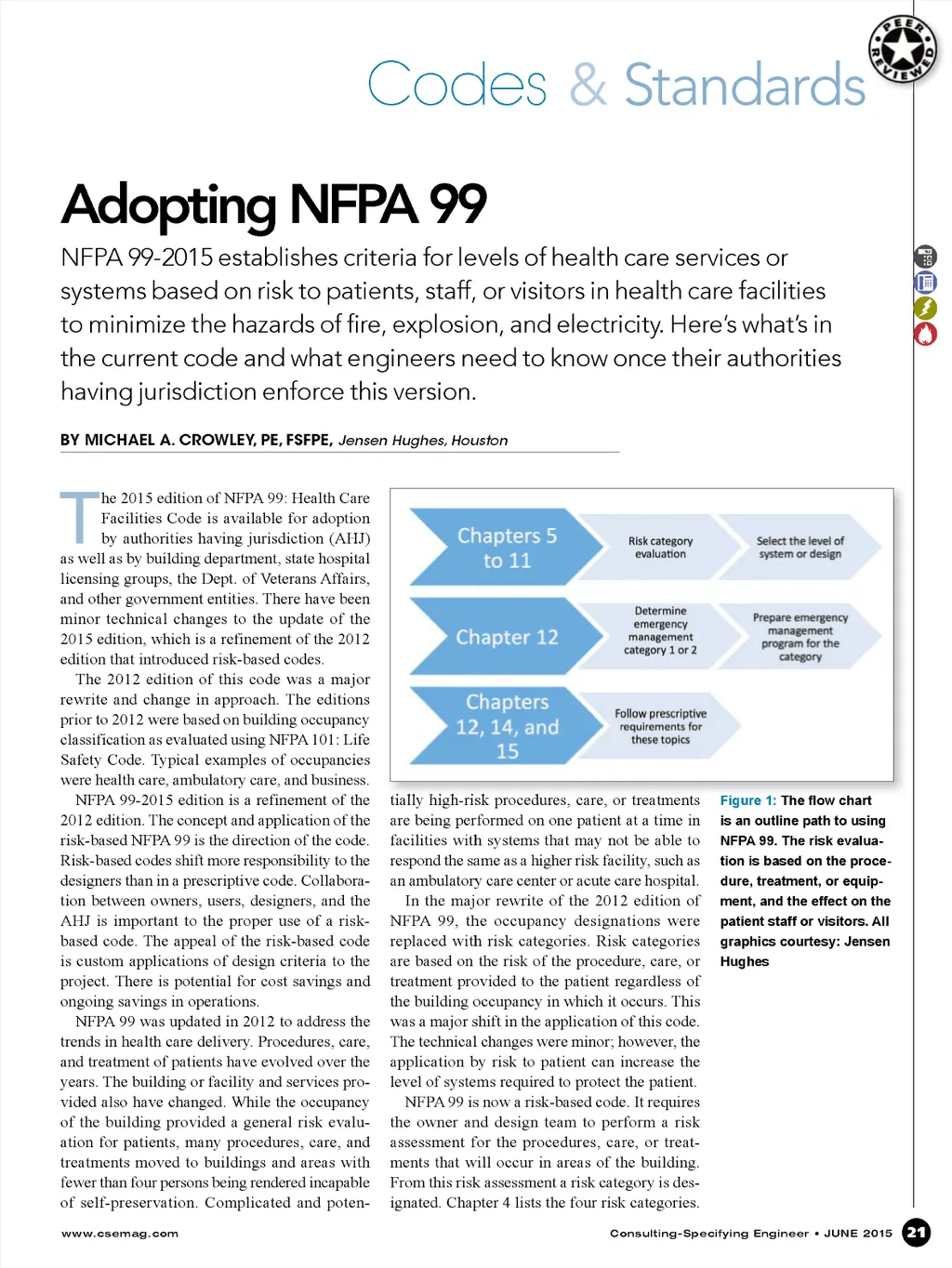 PEER REVIEWED

Codes & Standards

Adopting NFPA 99

NFPA 99-2015 establishes criteria for levels of health care services or systems based on risk to patients, staff, or visitors in health care facilities to minimize the hazards of fire, explosion, and electricity. Here's what's in the current code and what engineers need to know once their authorities having jurisdiction enforce this version.

BY MICHAEL A. CROWLEY, PE, FSFPE, Jensen Hughes, Houston

The 2015 edition of NFPA 99: Health Care Facilities Code is available for adoption by authorities having jurisdiction (AHJ) as well as by building department, state hospital licensing groups, the Dept. of Veterans Affairs, and other government entities. There have been minor technical changes to the update of the 2015 edition, which is a refinement of the 2012 edition that introduced risk-based codes.

The 2012 edition of this code was a major rewrite and change in approach. The editions prior to 2012 were based on building occupancy classification as evaluated using NFPA 101: Life Safety Code. Typical examples of occupancies were health care, ambulatory care, and business.

NFPA 99-2015 edition is a refinement of the 2012 edition. The concept and application of the risk-based NFPA 99 is the direction of the code. Risk-based codes shift more responsibility to the designers than in a prescriptive code. Collaboration between owners, users, designers, and the AHJ is important to the proper use of a risk-based code. The appeal of the risk-based code is custom applications of design criteria to the project. There is potential for cost savings and ongoing savings in operations.

NFPA 99 was updated in 2012 to address the trends in health care delivery. Procedures, care, and treatment of patients have evolved over the years. The building or facility and services provided also have changed. While the occupancy of the building provided a general risk evaluation for patients, many procedures, care, and treatments moved to buildings and areas with fewer than four persons being rendered incapable of self-preservation. Complicated and potentially high-risk procedures, care, or treatments are being performed on one patient at a time in facilities with systems that may not be able to respond the same as a higher risk facility, such as an ambulatory care center or acute care hospital.

In the major rewrite of the 2012 edition of NFPA 99, the occupancy designations were replaced with risk categories. Risk categories are based on the risk of the procedure, care, or treatment provided to the patient regardless of the building occupancy in which it occurs. This was a major shift in the application of this code. The technical changes were minor; however, the application by risk to patient can increase the level of systems required to protect the patient.

NFPA 99 is now a risk-based code. It requires the owner and design team to perform a risk assessment for the procedures, care, or treatments that will occur in areas of the building. From this risk assessment a risk category is designated. Chapter 4 lists the four risk categories.

Chapters 5 to 11
Risk category evaluation
Select the level of system or design
Chapter 12
Determine emergency management category 1 or 2
Prepare emergency management program for the category
Chapters 12, 14, and 15
Follow prescriptive requirements for these topics

Figure 1: The flow chart is an outline path to using NFPA 99. The risk evaluation is based on the procedure, treatment, or equipment, and the effect on the patient staff or visitors. All graphics courtesy: Jensen Hughes

www.csemag.com

Consulting-Specifying Engineer • JUNE 2015 21